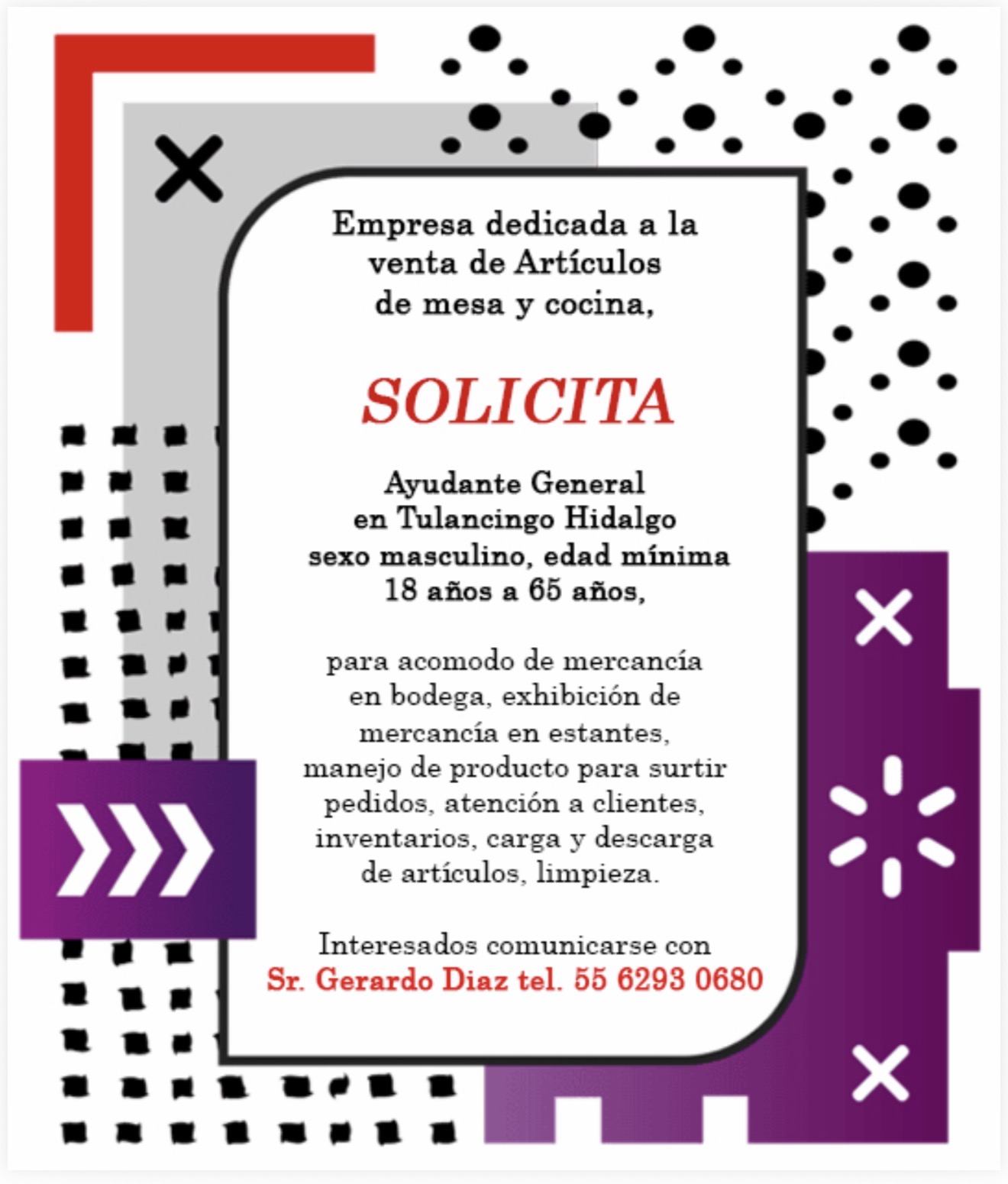 Empresa dedicada a la venta de Artículos de mesa y cocina,

SOLICITA

Ayudante General en Tulancingo Hidalgo sexo masculino, edad mínima 18 años a 65 años,

para acomodo de mercancía en bodega, exhibición de mercancía en estantes, manejo de producto para surtir pedidos, atención a clientes, inventarios, carga y descarga de artículos, limpieza.

Interesados comunicarse con
Sr. Gerardo Diaz tel. 55 6293 0680